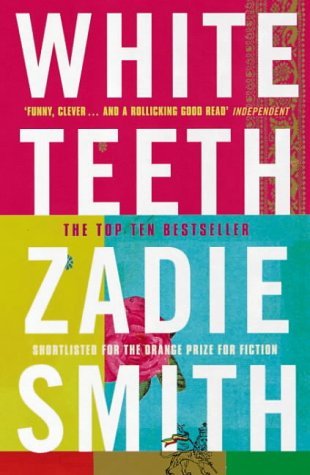 WHITE

'FUNNY, CLEVER ... AND A ROLLICKING GOOD READ' INDEPENDENT

TEETH

THE TOP TEN BESTSELLER

ZADIE

SHORTLISTED FOR THE ORANGE PRIZE FOR FICTION

SMITH